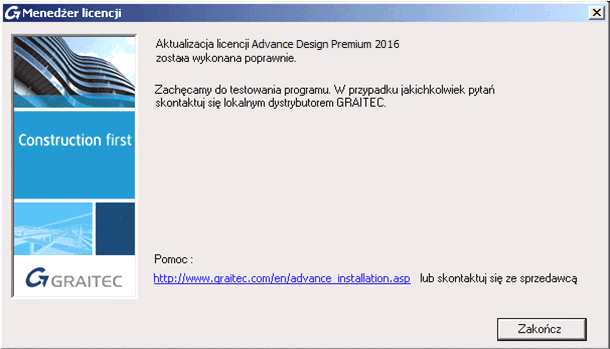 Menedżer licencji

Construction first

GRAITEC

Aktualizacja licencji Advance Design Premium 2016 została wykonana poprawnie.

Zachęcamy do testowania programu. W przypadku jakichkolwiek pytań skontaktuj się lokalnym dystrybutorem GRAITEC.

Pomoc :

http://www.graitec.com/en/advance_installation.asp lub skontaktuj się ze sprzedawcą

Zakończ